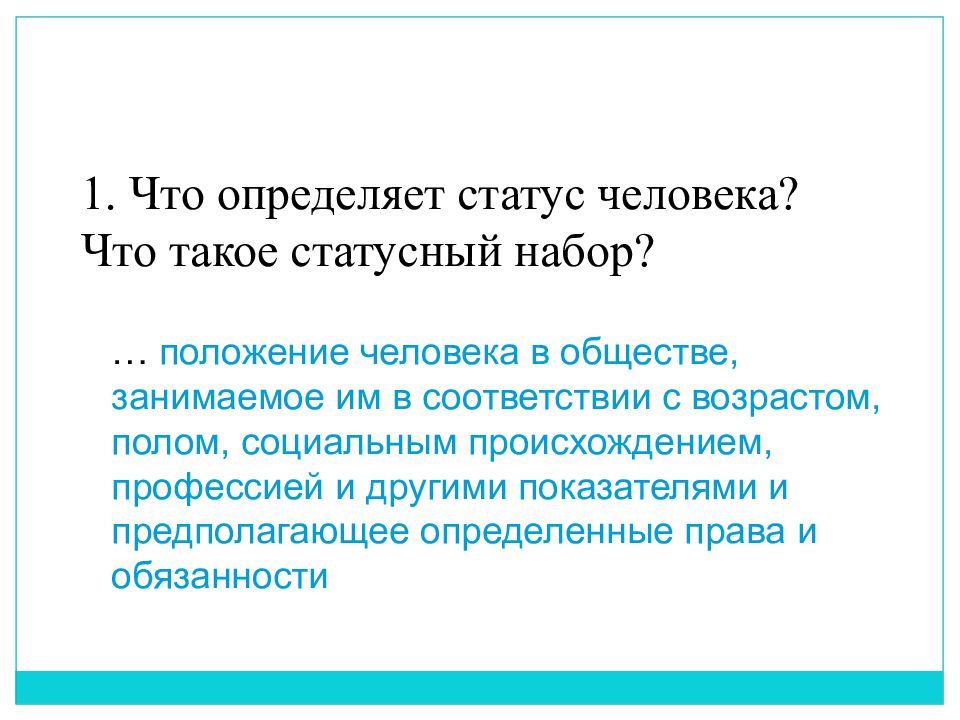 1. Что определяет статус человека? Что такое статусный набор?

… положение человека в обществе, занимаемое им в соответствии с возрастом, полом, социальным происхождением, профессией и другими показателями и предполагающее определенные права и обязанности